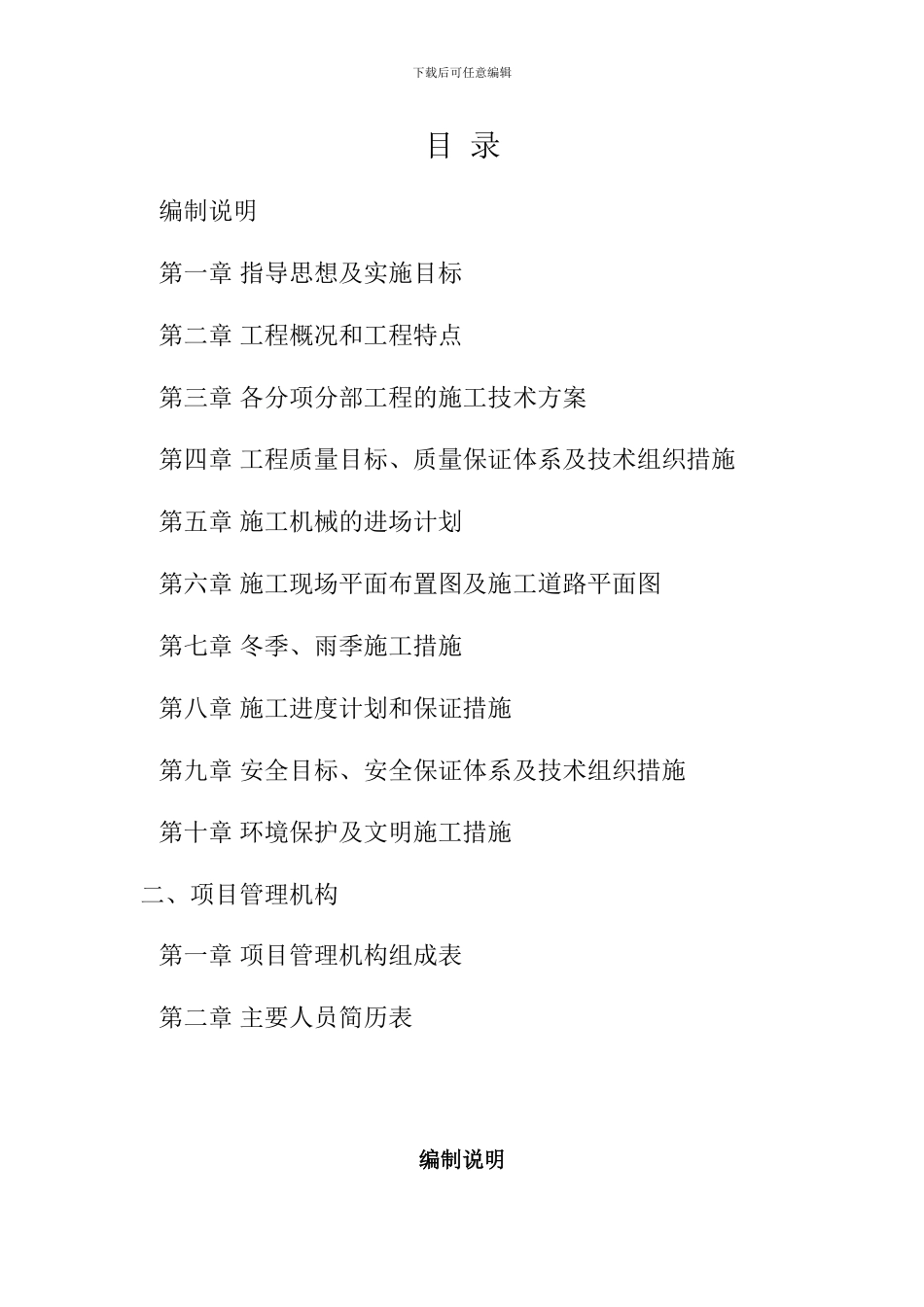 下载后可任意编辑

目 录

编制说明

第一章 指导思想及实施目标

第二章 工程概况和工程特点

第三章 各分项分部工程的施工技术方案

第四章 工程质量目标、质量保证体系及技术组织措施

第五章 施工机械的进场计划

第六章 施工现场平面布置图及施工道路平面图

第七章 冬季、雨季施工措施

第八章 施工进度计划和保证措施

第九章 安全目标、安全保证体系及技术组织措施

第十章 环境保护及文明施工措施

二、项目管理机构

第一章 项目管理机构组成表

第二章 主要人员简历表

编制说明